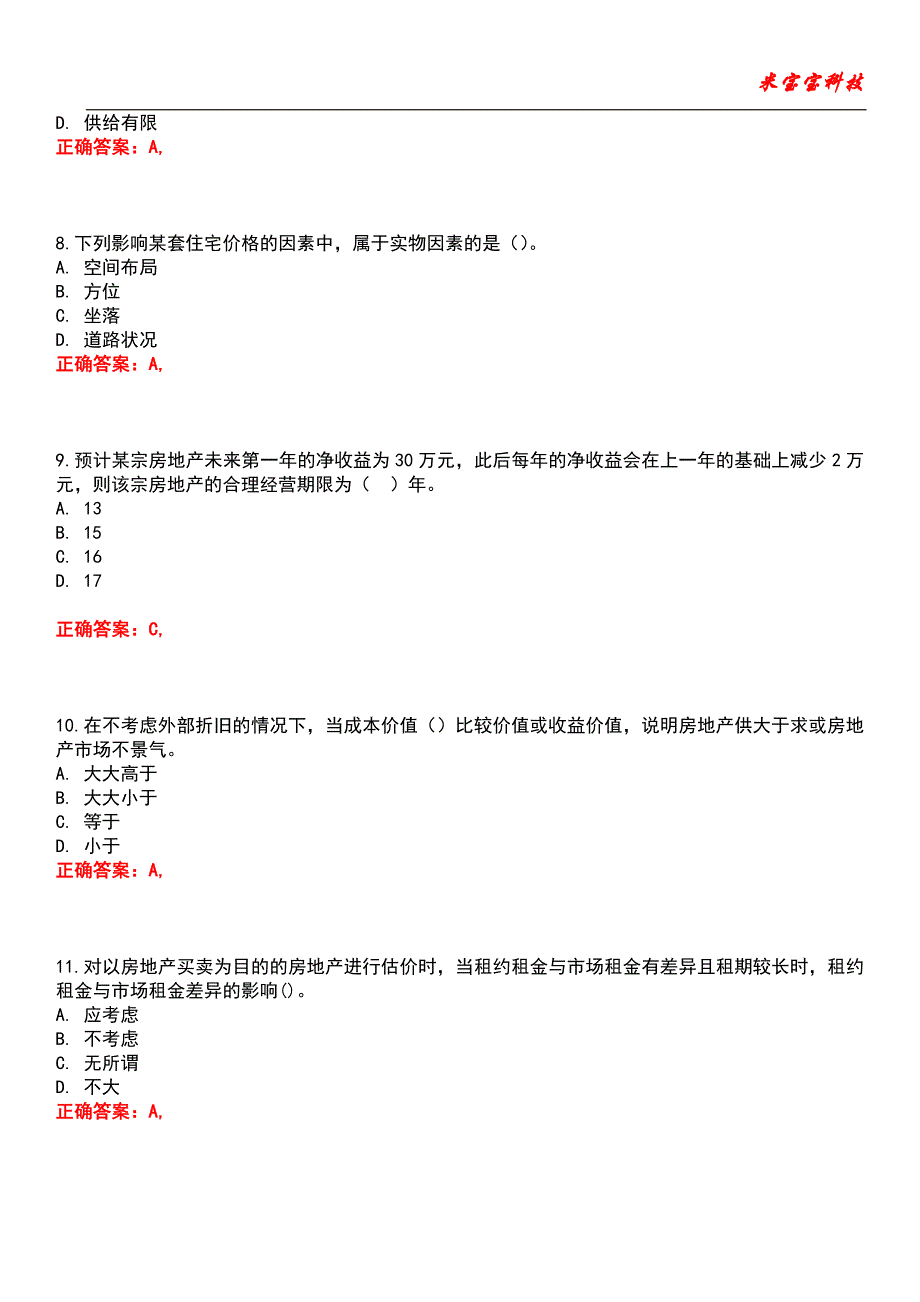 米宝宝科技

D. 供给有限
正确答案：A,

8.下列影响某套住宅价格的因素中，属于实物因素的是()。
A. 空间布局
B. 方位
C. 坐落
D. 道路状况
正确答案：A,

9.预计某宗房地产未来第一年的净收益为 30 万元，此后每年的净收益会在上一年的基础上减少 2 万元，则该宗房地产的合理经营期限为（　）年。
A. 13
B. 15
C. 16
D. 17

正确答案：C,

10.在不考虑外部折旧的情况下，当成本价值()比较价值或收益价值，说明房地产供大于求或房地产市场不景气。
A. 大大高于
B. 大大小于
C. 等于
D. 小于
正确答案：A,

11.对以房地产买卖为目的的房地产进行估价时，当租约租金与市场租金有差异且租期较长时，租约租金与市场租金差异的影响()。
A. 应考虑
B. 不考虑
C. 无所谓
D. 不大
正确答案：A,